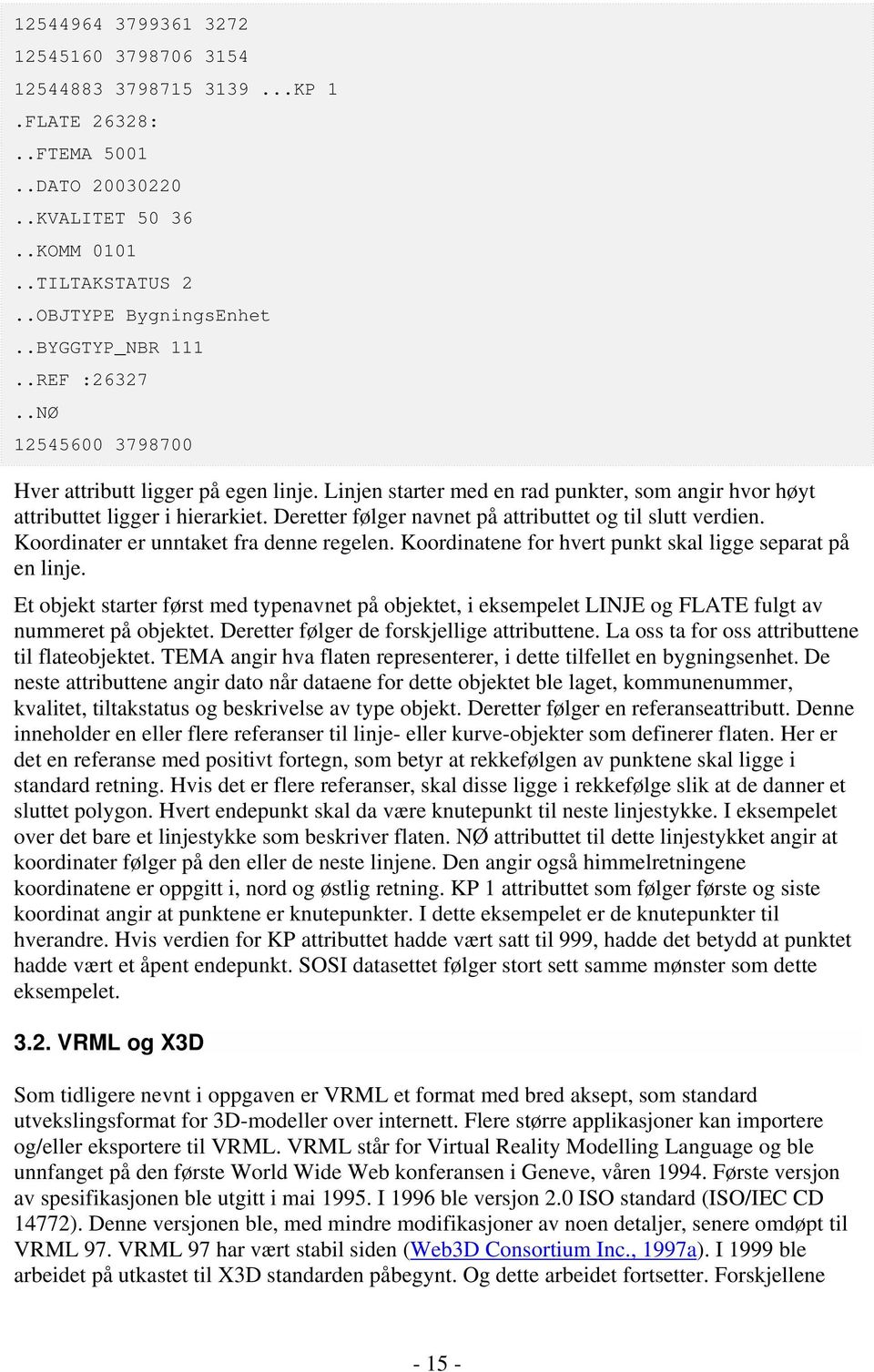 12544964 3799361 3272
12545160 3798706 3154
12544883 3798715 3139 ...KP 1
.FLATE 26328:
..FTEMA 5001
..DATO 20030220
..KVALITET 50 36
..KOMM 0101
..TILTAKSTATUS 2
..OBJTYPE BygningsEnhet
..BYGGTYP_NBR 111
..REF :26327
..NØ
12545600 3798700

Hver attributt ligger på egen linje. Linjen starter med en rad punkter, som angir hvor høyt attributtet ligger i hierarkiet. Deretter følger navnet på attributtet og til slutt verdien. Koordinater er unntaket fra denne regelen. Koordinatene for hvert punkt skal ligge separat på en linje.

Et objekt starter først med typenavnet på objektet, i eksempelet LINJE og FLATE fulgt av nummeret på objektet. Deretter følger de forskjellige attributtene. La oss ta for oss attributtene til flateobjektet. TEMA angir hva flaten representerer, i dette tilfellet en bygningsenhet. De neste attributtene angir dato når dataene for dette objektet ble laget, kommunenummer, kvalitet, tiltakstatus og beskrivelse av type objekt. Deretter følger en referanseattributt. Denne inneholder en eller flere referanser til linje- eller kurve-objekter som definerer flaten. Her er det en referanse med positivt fortegn, som betyr at rekkefølgen av punktene skal ligge i standard retning. Hvis det er flere referanser, skal disse ligge i rekkefølge slik at de danner et sluttet polygon. Hvert endepunkt skal da være knutepunkt til neste linjestykke. I eksempelet over det bare et linjestykke som beskriver flaten. NØ attributtet til dette linjestykket angir at koordinater følger på den eller de neste linjene. Den angir også himmelretningene koordinatene er oppgitt i, nord og østlig retning. KP 1 attributtet som følger første og siste koordinat angir at punktene er knutepunkter. I dette eksempelet er de knutepunkter til hverandre. Hvis verdien for KP attributtet hadde vært satt til 999, hadde det betydd at punktet hadde vært et åpent endepunkt. SOSI datasettet følger stort sett samme mønster som dette eksempelet.

3.2. VRML og X3D

Som tidligere nevnt i oppgaven er VRML et format med bred aksept, som standard utvekslingsformat for 3D-modeller over internett. Flere større applikasjoner kan importere og/eller eksportere til VRML. VRML står for Virtual Reality Modelling Language og ble unnfanget på den første World Wide Web konferansen i Geneve, våren 1994. Første versjon av spesifikasjonen ble utgitt i mai 1995. I 1996 ble versjon 2.0 ISO standard (ISO/IEC CD 14772). Denne versjonen ble, med mindre modifikasjoner av noen detaljer, senere omdøpt til VRML 97. VRML 97 har vært stabil siden (Web3D Consortium Inc., 1997a). I 1999 ble arbeidet på utkastet til X3D standarden påbegynt. Og dette arbeidet fortsetter. Forskjellene

- 15 -